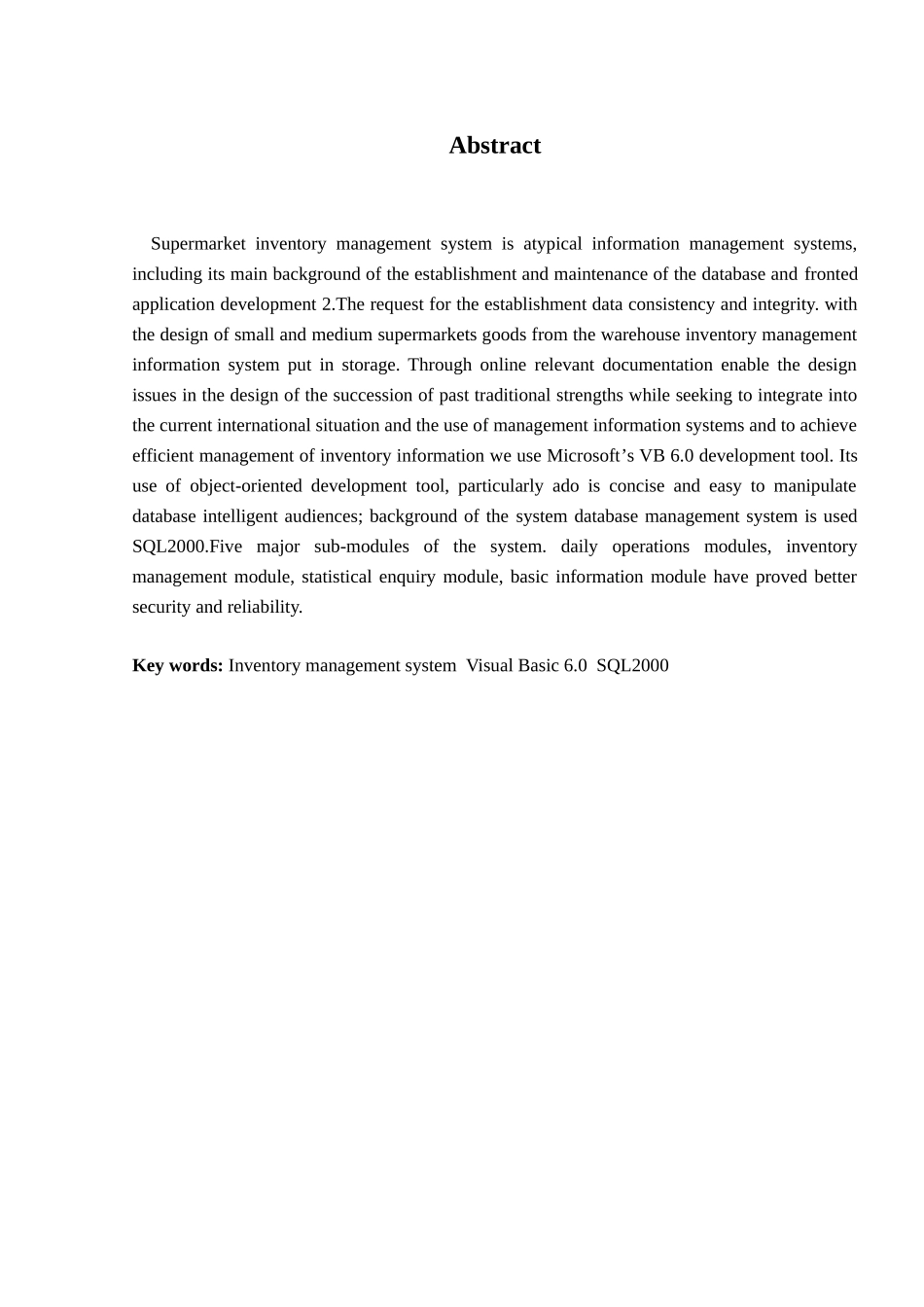 Abstract

Supermarket inventory management system is atypical information management systems, including its main background of the establishment and maintenance of the database and fronted application development 2.The request for the establishment data consistency and integrity. with the design of small and medium supermarkets goods from the warehouse inventory management information system put in storage. Through online relevant documentation enable the design issues in the design of the succession of past traditional strengths while seeking to integrate into the current international situation and the use of management information systems and to achieve efficient management of inventory information we use Microsoft’s VB 6.0 development tool. Its use of object-oriented development tool, particularly ado is concise and easy to manipulate database intelligent audiences; background of the system database management system is used SQL2000.Five major sub-modules of the system. daily operations modules, inventory management module, statistical enquiry module, basic information module have proved better security and reliability.

Key words: Inventory management system Visual Basic 6.0 SQL2000